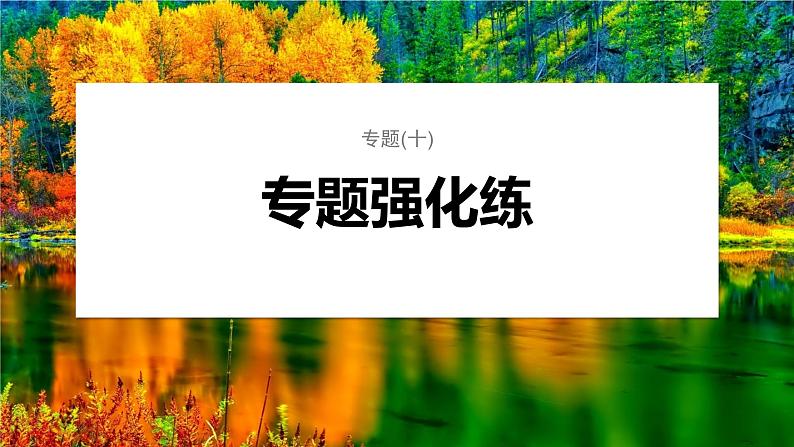 专题(十)

专题强化练